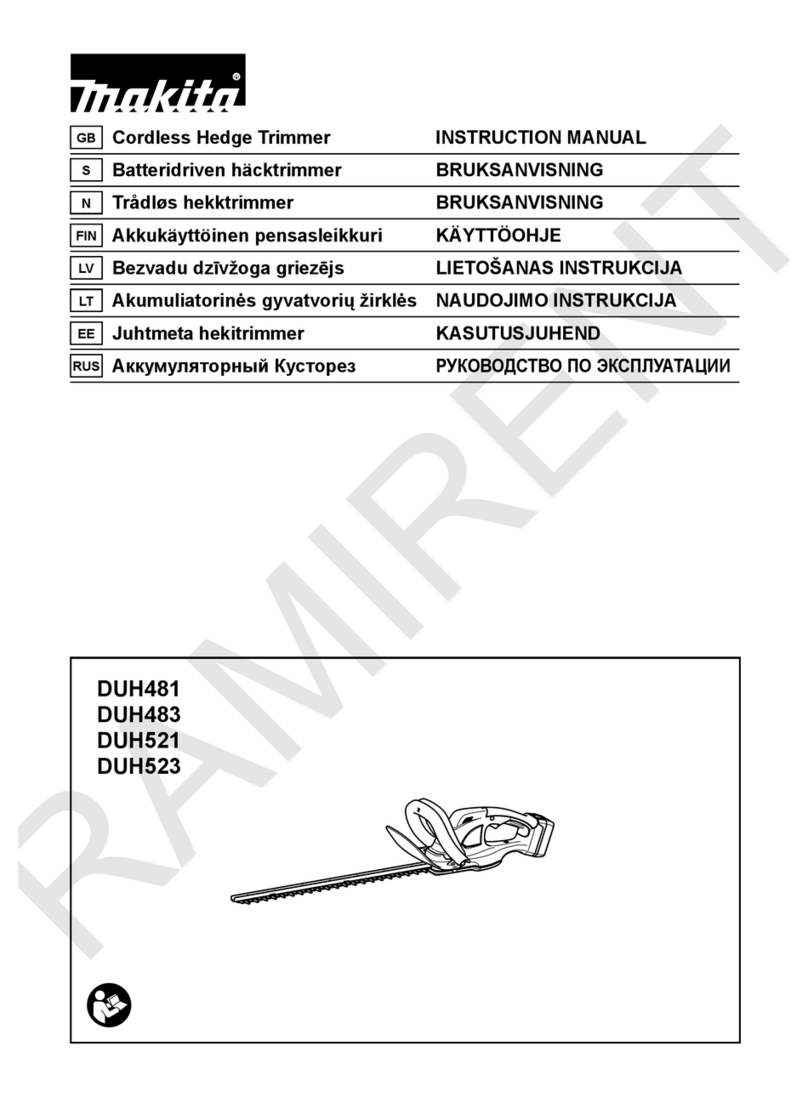 makita®

| GB | Cordless Hedge Trimmer | INSTRUCTION MANUAL |
|---|---|---|
| S | Batteridriven häcktrimmer | BRUKSANVISNING |
| N | Trådløs hekktrimmer | BRUKSANVISNING |
| FIN | Akkukäyttöinen pensasleikkuri | KÄYTTÖOHJE |
| LV | Bezvadu dzīvžoga griezējs | LIETOŠANAS INSTRUKCIJA |
| LT | Akumuliatorinės gyvatvorių žirklės | NAUDOJIMO INSTRUKCIJA |
| EE | Juhtmeta hekitrimmer | KASUTUSJUHEND |
| RUS | Аккумуляторный Кусторез | РУКОВОДСТВО ПО ЭКСПЛУАТАЦИИ |

RAMIRENT

DUH481
DUH483
DUH521
DUH523